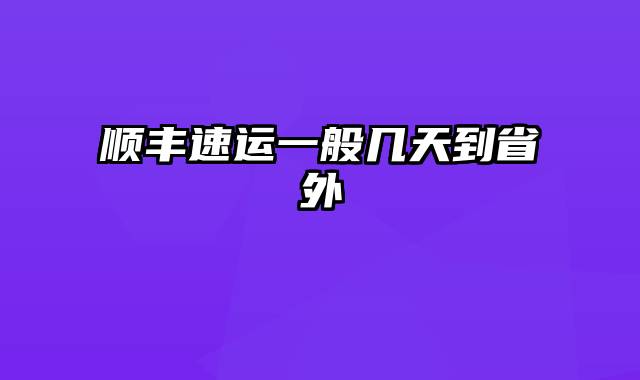 顺丰速运一般几天到省外